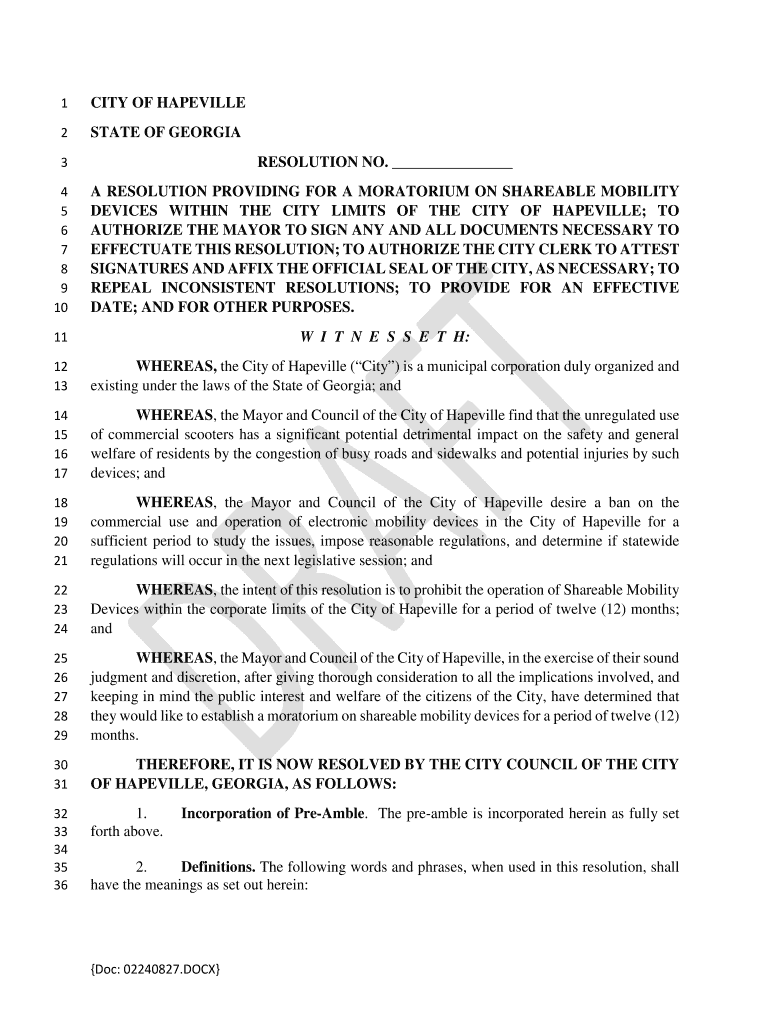 1 CITY OF HAPEVILLE

2 STATE OF GEORGIA

3 RESOLUTION NO. ________________

4 A RESOLUTION PROVIDING FOR A MORATORIUM ON SHAREABLE MOBILITY 5 DEVICES WITHIN THE CITY LIMITS OF THE CITY OF HAPEVILLE; TO 6 AUTHORIZE THE MAYOR TO SIGN ANY AND ALL DOCUMENTS NECESSARY TO 7 EFFECTUATE THIS RESOLUTION; TO AUTHORIZE THE CITY CLERK TO ATTEST 8 SIGNATURES AND AFFIX THE OFFICIAL SEAL OF THE CITY, AS NECESSARY; TO 9 REPEAL INCONSISTENT RESOLUTIONS; TO PROVIDE FOR AN EFFECTIVE 10 DATE; AND FOR OTHER PURPOSES.

11 W I T N E S S E T H:

12 WHEREAS, the City of Hapeville ("City") is a municipal corporation duly organized and 13 existing under the laws of the State of Georgia; and

14 WHEREAS, the Mayor and Council of the City of Hapeville find that the unregulated use 15 of commercial scooters has a significant potential detrimental impact on the safety and general 16 welfare of residents by the congestion of busy roads and sidewalks and potential injuries by such 17 devices; and

18 WHEREAS, the Mayor and Council of the City of Hapeville desire a ban on the 19 commercial use and operation of electronic mobility devices in the City of Hapeville for a 20 sufficient period to study the issues, impose reasonable regulations, and determine if statewide 21 regulations will occur in the next legislative session; and

22 WHEREAS, the intent of this resolution is to prohibit the operation of Shareable Mobility 23 Devices within the corporate limits of the City of Hapeville for a period of twelve (12) months; 24 and

25 WHEREAS, the Mayor and Council of the City of Hapeville, in the exercise of their sound 26 judgment and discretion, after giving thorough consideration to all the implications involved, and 27 keeping in mind the public interest and welfare of the citizens of the City, have determined that 28 they would like to establish a moratorium on shareable mobility devices for a period of twelve (12) 29 months.

30 THEREFORE, IT IS NOW RESOLVED BY THE CITY COUNCIL OF THE CITY 31 OF HAPEVILLE, GEORGIA, AS FOLLOWS:

32 1. Incorporation of Pre-Amble. The pre-amble is incorporated herein as fully set 33 forth above.
34
35 2. Definitions. The following words and phrases, when used in this resolution, shall 36 have the meanings as set out herein:

DRAFT

{Doc: 02240827.DOCX}